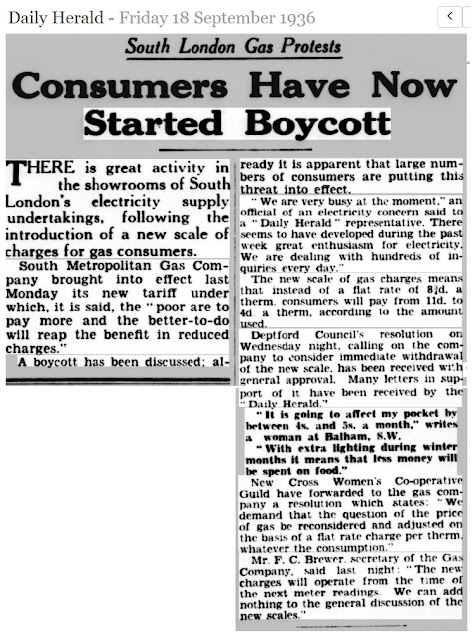 Daily Herald - Friday 18 September 1936

<

South London Gas Protests

Consumers Have Now Started Boycott

THERE is great activity in the showrooms of South London's electricity supply undertakings, following the introduction of a new scale of charges for gas consumers.

South Metropolitan Gas Company brought into effect last Monday its new tariff under which, it is said, the "poor are to pay more and the better-to-do will reap the benefit in reduced charges."

A boycott has been discussed; already it is apparent that large numbers of consumers are putting this threat into effect.

"We are very busy at the moment," an official of an electricity concern said to a "Daily Herald" representative. There seems to have developed during the past week great enthusiasm for electricity. We are dealing with hundreds of inquiries every day."

The new scale of gas charges means that instead of a flat rate of 8½d. a therm, consumers will pay from 11d. to 4d. a therm, according to the amount used.

Deptford Council's resolution on Wednesday night, calling on the company to consider immediate withdrawal of the new scale, has been received with general approval. Many letters in support of it have been received by the "Daily Herald."

"It is going to affect my pocket by between 4s. and 5s. a month," writes a woman at Balham, S.W.

"With extra lighting during winter months it means that less money will be spent on food."

New Cross Women's Co-operative Guild have forwarded to the gas company a resolution which states: "We demand that the question of the price of gas be reconsidered and adjusted on the basis of a flat rate charge per therm, whatever the consumption."

Mr. F. C. Brewer, secretary of the Gas Company, said last night: "The new charges will operate from the time of the next meter readings. We can add nothing to the general discussion of the new scales."